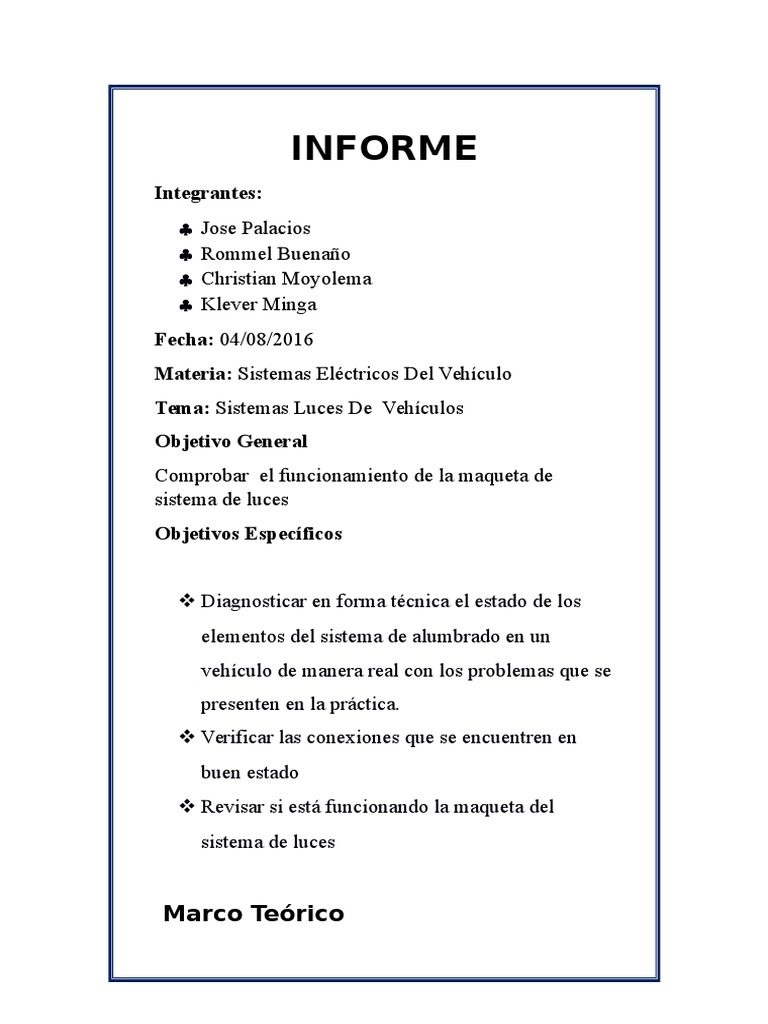 INFORME

Integrantes:

♣ Jose Palacios
♣ Rommel Buenaño
♣ Christian Moyolema
♣ Klever Minga

Fecha: 04/08/2016

Materia: Sistemas Eléctricos Del Vehículo

Tema: Sistemas Luces De Vehículos

Objetivo General

Comprobar el funcionamiento de la maqueta de sistema de luces

Objetivos Específicos

❖ Diagnosticar en forma técnica el estado de los elementos del sistema de alumbrado en un vehículo de manera real con los problemas que se presenten en la práctica.

❖ Verificar las conexiones que se encuentren en buen estado

❖ Revisar si está funcionando la maqueta del sistema de luces

Marco Teórico